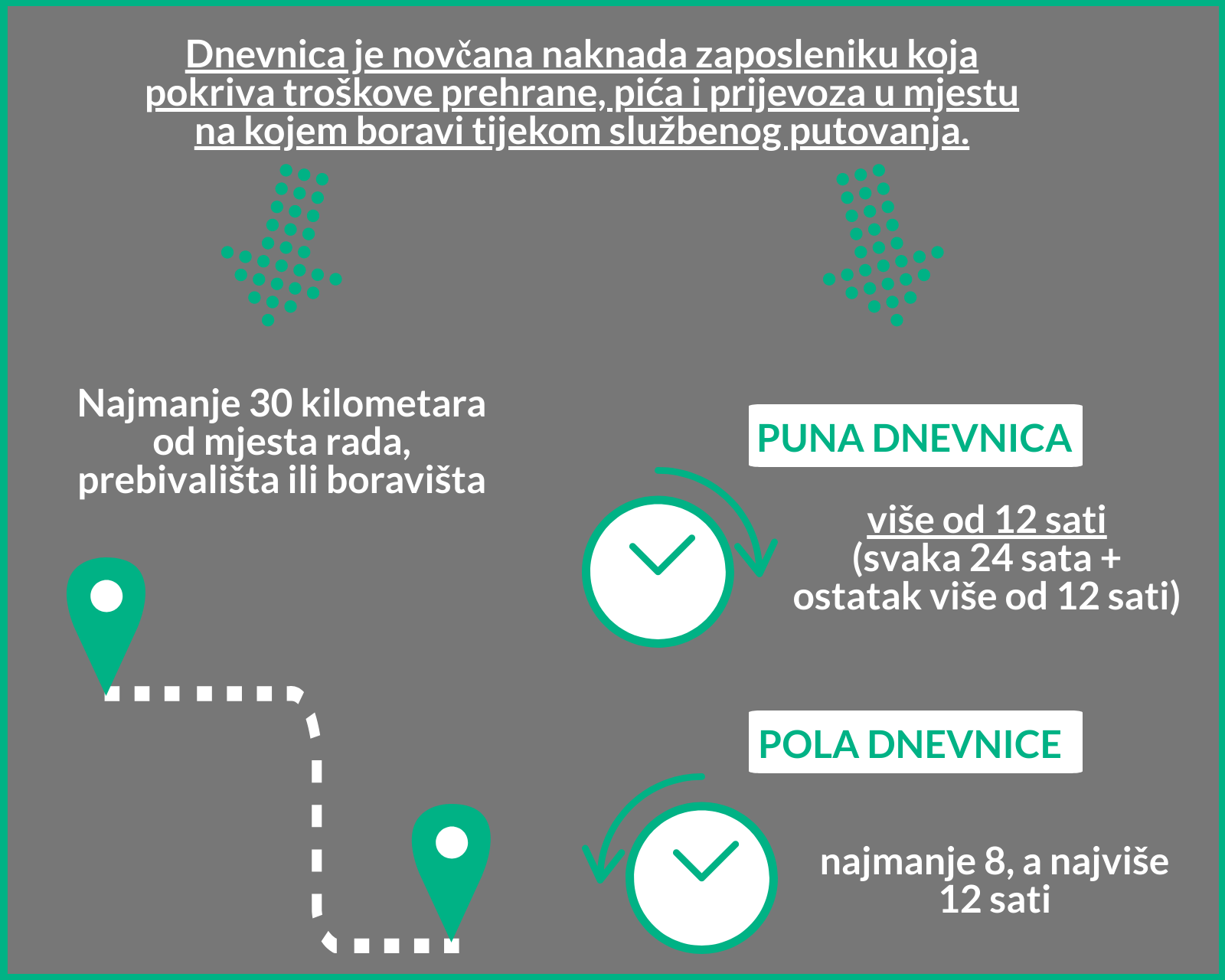 Dnevnica je novčana naknada zaposleniku koja pokriva troškove prehrane, pića i prijevoza u mjestu na kojem boravi tijekom službenog putovanja.

Najmanje 30 kilometara od mjesta rada, prebivališta ili boravišta

PUNA DNEVNICA

više od 12 sati
(svaka 24 sata + ostatak više od 12 sati)

POLA DNEVNICE

najmanje 8, a najviše 12 sati